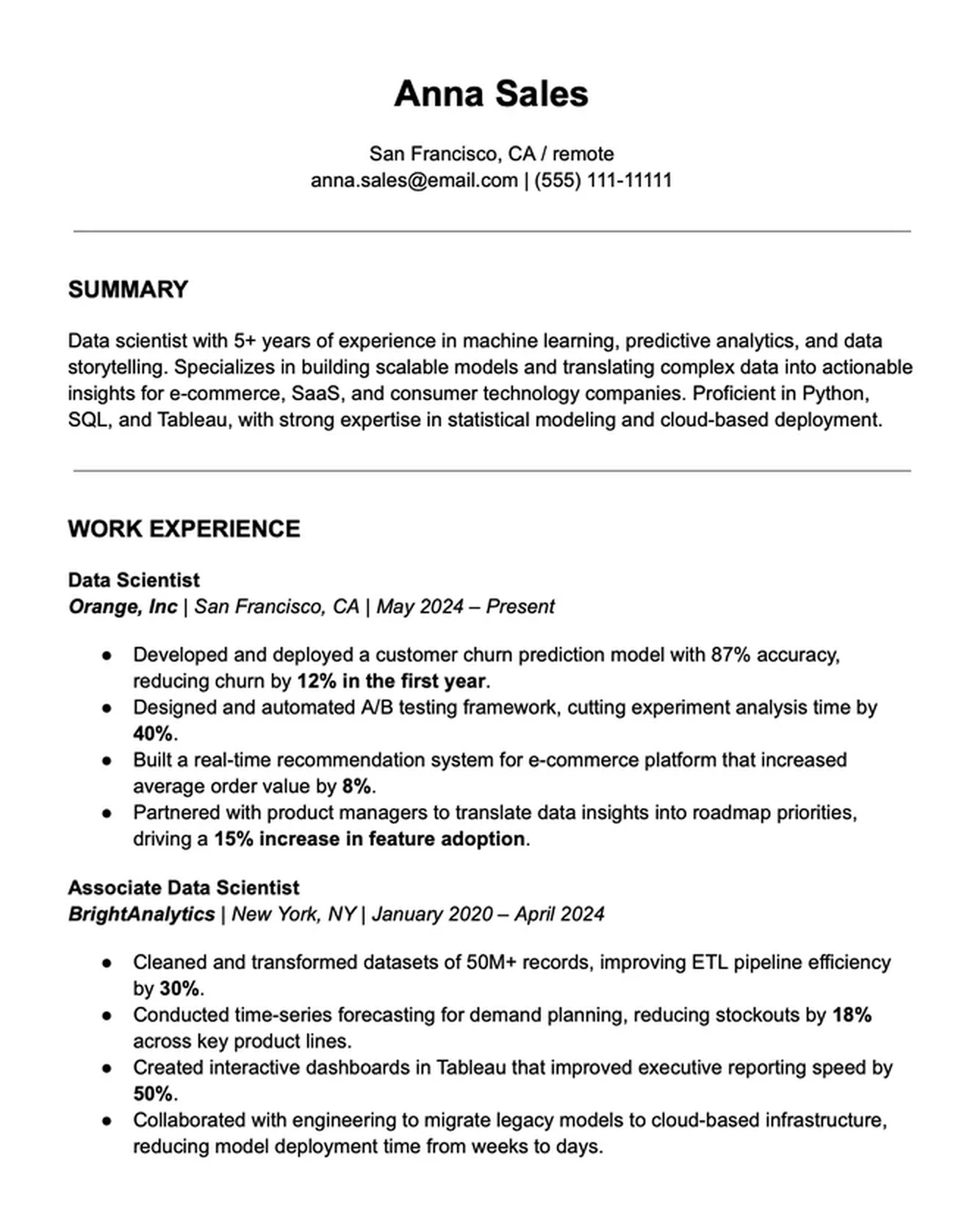 Anna Sales

San Francisco, CA / remote
anna.sales@email.com | (555) 111-11111

SUMMARY

Data scientist with 5+ years of experience in machine learning, predictive analytics, and data storytelling. Specializes in building scalable models and translating complex data into actionable insights for e-commerce, SaaS, and consumer technology companies. Proficient in Python, SQL, and Tableau, with strong expertise in statistical modeling and cloud-based deployment.

WORK EXPERIENCE

Data Scientist
Orange, Inc | San Francisco, CA | May 2024 – Present

• Developed and deployed a customer churn prediction model with 87% accuracy, reducing churn by 12% in the first year.
• Designed and automated A/B testing framework, cutting experiment analysis time by 40%.
• Built a real-time recommendation system for e-commerce platform that increased average order value by 8%.
• Partnered with product managers to translate data insights into roadmap priorities, driving a 15% increase in feature adoption.

Associate Data Scientist
BrightAnalytics | New York, NY | January 2020 – April 2024

• Cleaned and transformed datasets of 50M+ records, improving ETL pipeline efficiency by 30%.
• Conducted time-series forecasting for demand planning, reducing stockouts by 18% across key product lines.
• Created interactive dashboards in Tableau that improved executive reporting speed by 50%.
• Collaborated with engineering to migrate legacy models to cloud-based infrastructure, reducing model deployment time from weeks to days.